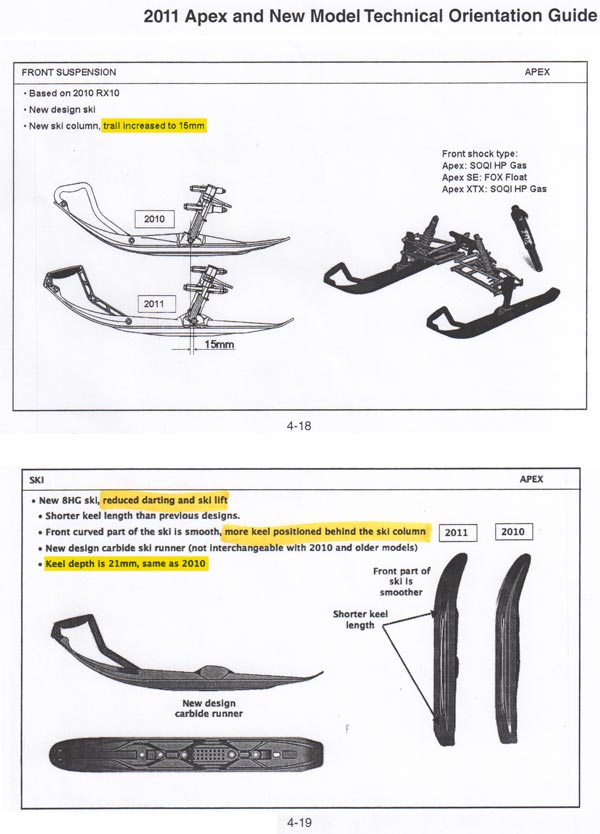 2011 Apex and New Model Technical Orientation Guide

FRONT SUSPENSION

APEX

• Based on 2010 RX10
• New design ski
• New ski column, trail increased to 15mm

Front shock type:
Apex: SOQI HP Gas
Apex SE: FOX Float
Apex XTX: SOQI HP Gas

2010

2011

15mm

4-18

SKI

APEX

• New 8HG ski, reduced darting and ski lift
• Shorter keel length than previous designs.
• Front curved part of the ski is smooth, more keel positioned behind the ski column
• New design carbide ski runner (not interchangeable with 2010 and older models)
• Keel depth is 21mm, same as 2010

2011

2010

Front part of ski is smoother

Shorter keel length

New design carbide runner

4-19